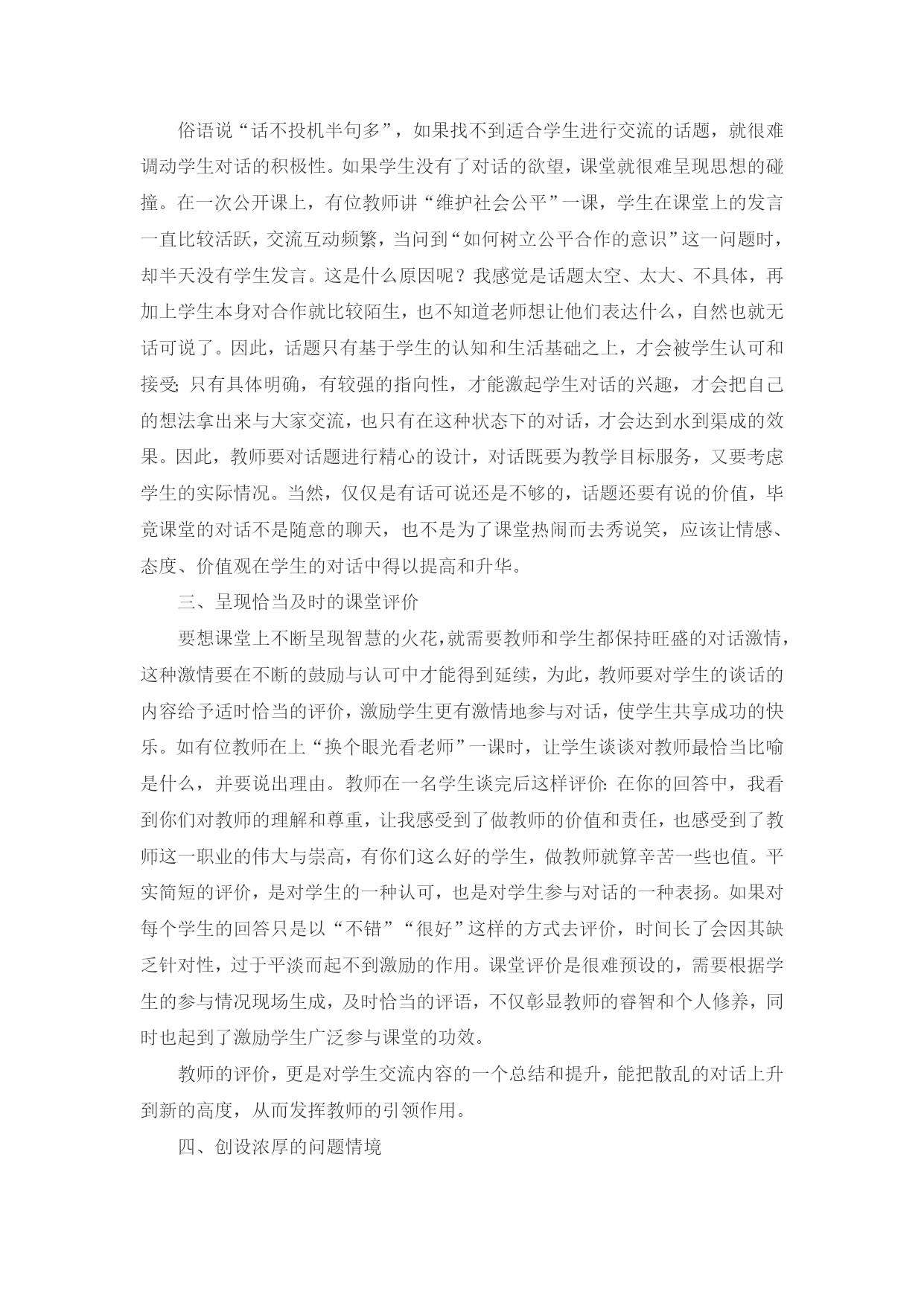 俗语说“话不投机半句多”，如果找不到适合学生进行交流的话题，就很难调动学生对话的积极性。如果学生没有了对话的欲望，课堂就很难呈现思想的碰撞。在一次公开课上，有位教师讲“维护社会公平”一课，学生在课堂上的发言一直比较活跃，交流互动频繁，当问到“如何树立公平合作的意识”这一问题时，却半天没有学生发言。这是什么原因呢？我感觉是话题太空、太大、不具体，再加上学生本身对合作就比较陌生，也不知道老师想让他们表达什么，自然也就无话可说了。因此，话题只有基于学生的认知和生活基础之上，才会被学生认可和接受;只有具体明确，有较强的指向性，才能激起学生对话的兴趣，才会把自己的想法拿出来与大家交流，也只有在这种状态下的对话，才会达到水到渠成的效果。因此，教师要对话题进行精心的设计，对话既要为教学目标服务，又要考虑学生的实际情况。当然，仅仅是有话可说还是不够的，话题还要有说的价值，毕竟课堂的对话不是随意的聊天，也不是为了课堂热闹而去秀说笑，应该让情感、态度、价值观在学生的对话中得以提高和升华。

三、呈现恰当及时的课堂评价

要想课堂上不断呈现智慧的火花，就需要教师和学生都保持旺盛的对话激情，这种激情要在不断的鼓励与认可中才能得到延续，为此，教师要对学生的谈话的内容给予适时恰当的评价，激励学生更有激情地参与对话，使学生共享成功的快乐。如有位教师在上“换个眼光看老师”一课时，让学生谈谈对教师最恰当比喻是什么，并要说出理由。教师在一名学生谈完后这样评价:在你的回答中，我看到你们对教师的理解和尊重，让我感受到了做教师的价值和责任，也感受到了教师这一职业的伟大与崇高，有你们这么好的学生，做教师就算辛苦一些也值。平实简短的评价，是对学生的一种认可，也是对学生参与对话的一种表扬。如果对每个学生的回答只是以“不错”“很好”这样的方式去评价，时间长了会因其缺乏针对性，过于平淡而起不到激励的作用。课堂评价是很难预设的，需要根据学生的参与情况现场生成，及时恰当的评语，不仅彰显教师的睿智和个人修养，同时也起到了激励学生广泛参与课堂的功效。

教师的评价，更是对学生交流内容的一个总结和提升，能把散乱的对话上升到新的高度，从而发挥教师的引领作用。

四、创设浓厚的问题情境